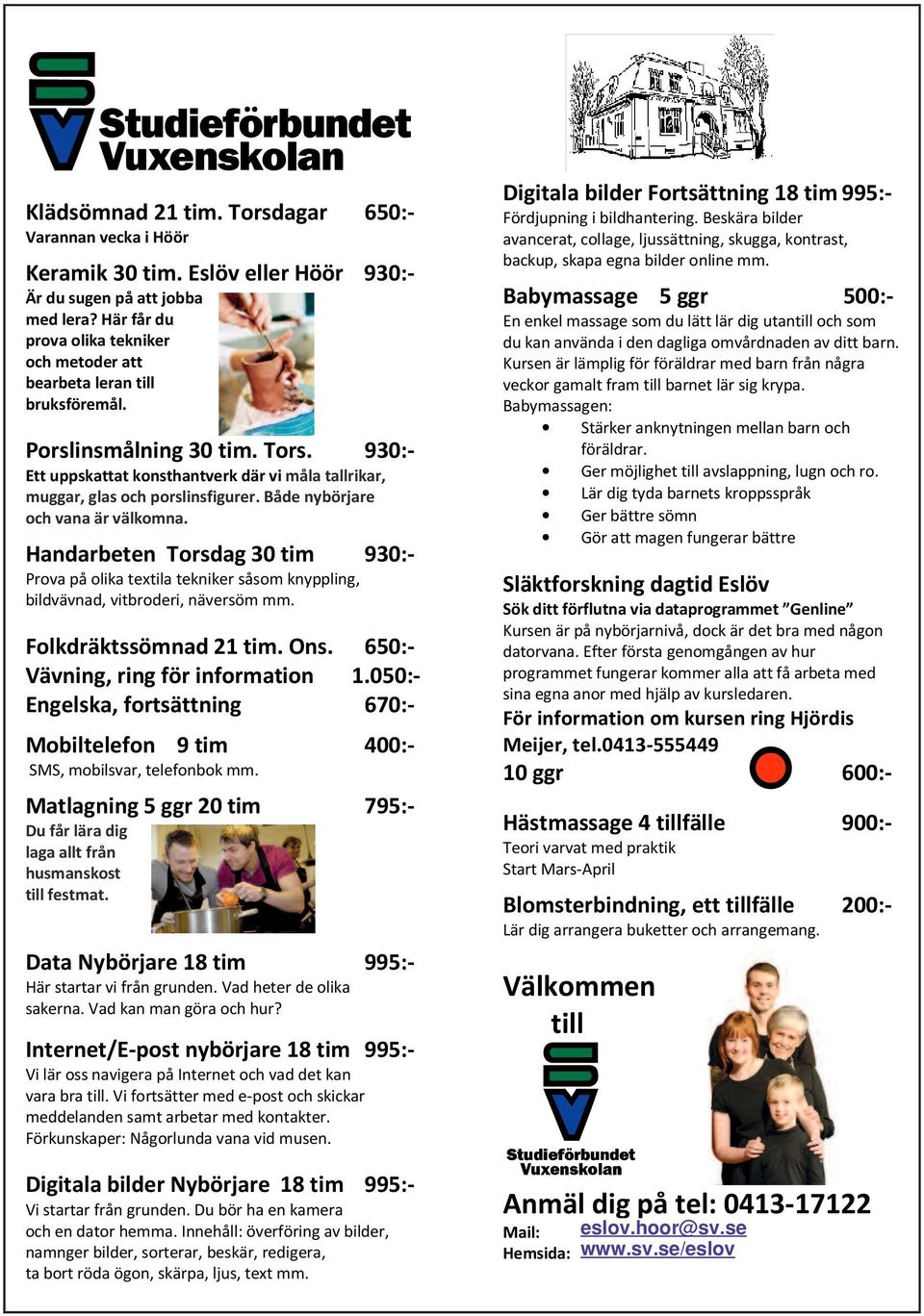 Studieförbundet Vuxenskolan

Klädsömnad 21 tim. Torsdagar 650:-
Varannan vecka i Höör

Keramik 30 tim. Eslöv eller Höör 930:-
Är du sugen på att jobba med lera? Här får du prova olika tekniker och metoder att bearbeta leran till bruksföremål.

Porslinsmålning 30 tim. Tors. 930:-
Ett uppskattat konsthantverk där vi måla tallrikar, muggar, glas och porslinsfigurer. Både nybörjare och vana är välkomna.

Handarbeten Torsdag 30 tim 930:-
Prova på olika textila tekniker såsom knyppling, bildvävnad, vitbroderi, näversöm mm.

Folkdräktssömnad 21 tim. Ons. 650:-
Vävning, ring för information 1.050:-
Engelska, fortsättning 670:-

Mobiltelefon 9 tim 400:-
SMS, mobilsvar, telefonbok mm.

Matlagning 5 ggr 20 tim 795:-
Du får lära dig laga allt från husmanskost till festmat.

Data Nybörjare 18 tim 995:-
Här startar vi från grunden. Vad heter de olika sakerna. Vad kan man göra och hur?

Internet/E-post nybörjare 18 tim 995:-
Vi lär oss navigera på Internet och vad det kan vara bra till. Vi fortsätter med e-post och skickar meddelanden samt arbetar med kontakter. Förkunskaper: Någorlunda vana vid musen.

Digitala bilder Nybörjare 18 tim 995:-
Vi startar från grunden. Du bör ha en kamera och en dator hemma. Innehåll: överföring av bilder, namnger bilder, sorterar, beskär, redigera, ta bort röda ögon, skärpa, ljus, text mm.

Digitala bilder Fortsättning 18 tim 995:-
Fördjupning i bildhantering. Beskära bilder avancerat, collage, ljussättning, skugga, kontrast, backup, skapa egna bilder online mm.

Babymassage 5 ggr 500:-
En enkel massage som du lätt lär dig utantill och som du kan använda i den dagliga omvårdnaden av ditt barn. Kursen är lämplig för föräldrar med barn från några veckor gamalt fram till barnet lär sig krypa.
Babymassagen:
• Stärker anknytningen mellan barn och föräldrar.
• Ger möjlighet till avslappning, lugn och ro.
• Lär dig tyda barnets kroppsspråk
• Ger bättre sömn
• Gör att magen fungerar bättre

Släktforskning dagtid Eslöv
Sök ditt förflutna via dataprogrammet ”Genline”
Kursen är på nybörjarnivå, dock är det bra med någon datorvana. Efter första genomgången av hur programmet fungerar kommer alla att få arbeta med sina egna anor med hjälp av kursledaren.
För information om kursen ring Hjördis Meijer, tel.0413-555449
10 ggr 600:-

Hästmassage 4 tillfälle 900:-
Teori varvat med praktik
Start Mars-April

Blomsterbindning, ett tillfälle 200:-
Lär dig arrangera buketter och arrangemang.

Välkommen till
Studieförbundet Vuxenskolan

Anmäl dig på tel: 0413-17122
Mail: eslov.hoor@sv.se
Hemsida: www.sv.se/eslov